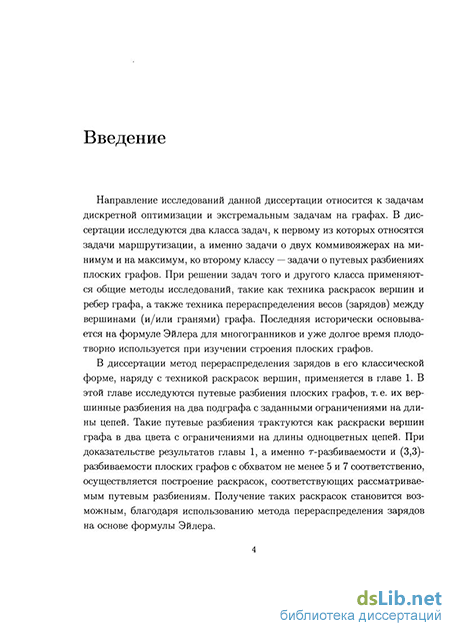 Введение

Направление исследований данной диссертации относится к задачам дискретной оптимизации и экстремальным задачам на графах. В диссертации исследуются два класса задач, к первому из которых относятся задачи маршрутизации, а именно задачи о двух коммивояжерах на минимум и на максимум, ко второму классу — задачи о путевых разбиениях плоских графов. При решении задач того и другого класса применяются общие методы исследований, такие как техника раскрасок вершин и ребер графа, а также техника перераспределения весов (зарядов) между вершинами (и/или гранями) графа. Последняя исторически основывается на формуле Эйлера для многогранников и уже долгое время плодотворно используется при изучении строения плоских графов.

В диссертации метод перераспределения зарядов в его классической форме, наряду с техникой раскрасок вершин, применяется в главе 1. В этой главе исследуются путевые разбиения плоских графов, т. е. их вершинные разбиения на два подграфа с заданными ограничениями на длины цепей. Такие путевые разбиения трактуются как раскраски вершин графа в два цвета с ограничениями на длины одноцветных цепей. При доказательстве результатов главы 1, а именно $\tau$-разбиваемости и (3,3)-разбиваемости плоских графов с обхватом не менее 5 и 7 соответственно, осуществляется построение раскрасок, соответствующих рассматриваемым путевым разбиениям. Получение таких раскрасок становится возможным, благодаря использованию метода перераспределения зарядов на основе формулы Эйлера.

4

dsLib.net
библиотека диссертаций